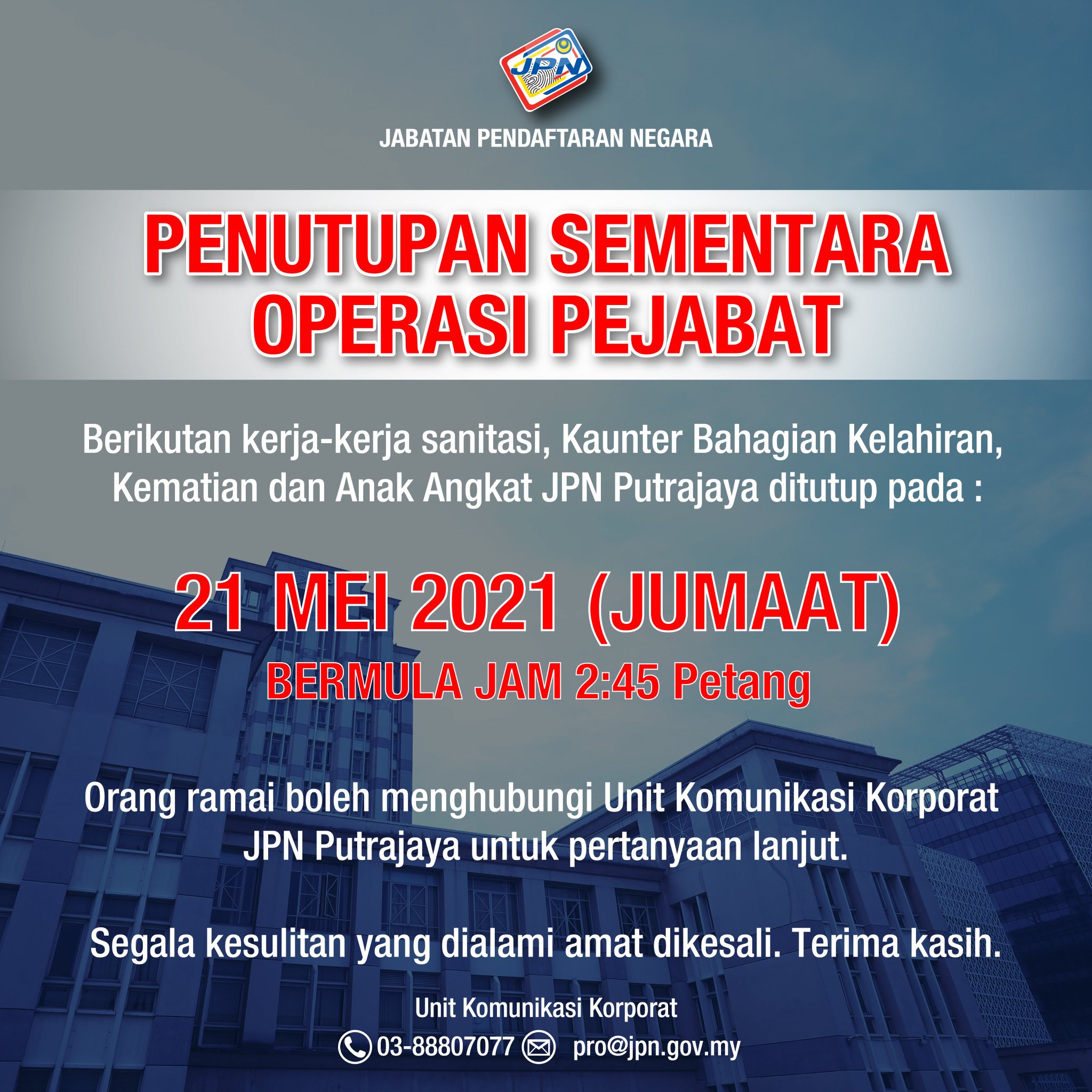 JPN

JABATAN PENDAFTARAN NEGARA

PENUTUPAN SEMENTARA OPERASI PEJABAT

Berikutan kerja-kerja sanitasi, Kaunter Bahagian Kelahiran, Kematian dan Anak Angkat JPN Putrajaya ditutup pada :

21 MEI 2021 (JUMAAT)

BERMULA JAM 2:45 Petang

Orang ramai boleh menghubungi Unit Komunikasi Korporat JPN Putrajaya untuk pertanyaan lanjut.

Segala kesulitan yang dialami amat dikesali. Terima kasih.

Unit Komunikasi Korporat

03-88807077 pro@jpn.gov.my